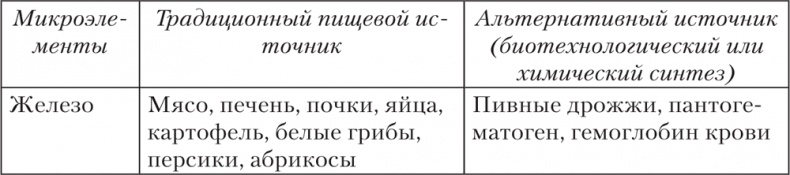 | Микроэлементы | Традиционный пищевой источник | Альтернативный источник (биотехнологический или химический синтез) |
|---|---|---|
| Железо | Мясо, печень, почки, яйца, картофель, белые грибы, персики, абрикосы | Пивные дрожжи, пантогематоген, гемоглобин крови |